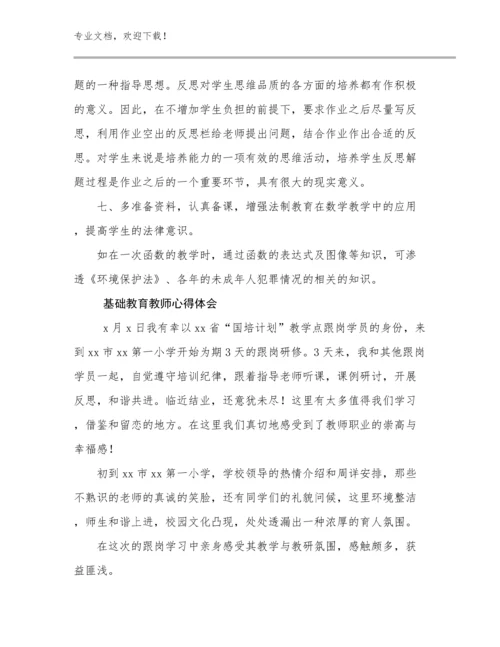 专业文档，欢迎下载！

题的一种指导思想。反思对学生思维品质的各方面的培养都有作积极的意义。因此，在不增加学生负担的前提下，要求作业之后尽量写反思，利用作业空出的反思栏给老师提出问题，结合作业作出合适的反思。对学生来说是培养能力的一项有效的思维活动，培养学生反思解题过程是作业之后的一个重要环节，具有很大的现实意义。

七、多准备资料，认真备课，增强法制教育在数学教学中的应用，提高学生的法律意识。

如在一次函数的教学时，通过函数的表达式及图像等知识，可渗透《环境保护法》、各年的未成年人犯罪情况的相关的知识。

基础教育教师心得体会

x月x日我有幸以xx省“国培计划”教学点跟岗学员的身份，来到xx市xx第一小学开始为期3天的跟岗研修。3天来，我和其他跟岗学员一起，自觉遵守培训纪律，跟着指导老师听课，课例研讨，开展反思，和谐共进。临近结业，还意犹未尽！这里有太多值得我们学习，借鉴和留恋的地方。在这里我们真切地感受到了教师职业的崇高与幸福感！

初到xx市xx第一小学，学校领导的热情介绍和周详安排，那些不熟识的老师的真诚的笑脸，还有同学们的礼貌问候，这里环境整洁，师生和谐上进，校园文化凸现，处处透漏出一种浓厚的育人氛围。

在这次的跟岗学习中亲身感受其教学与教研氛围，感触颇多，获益匪浅。